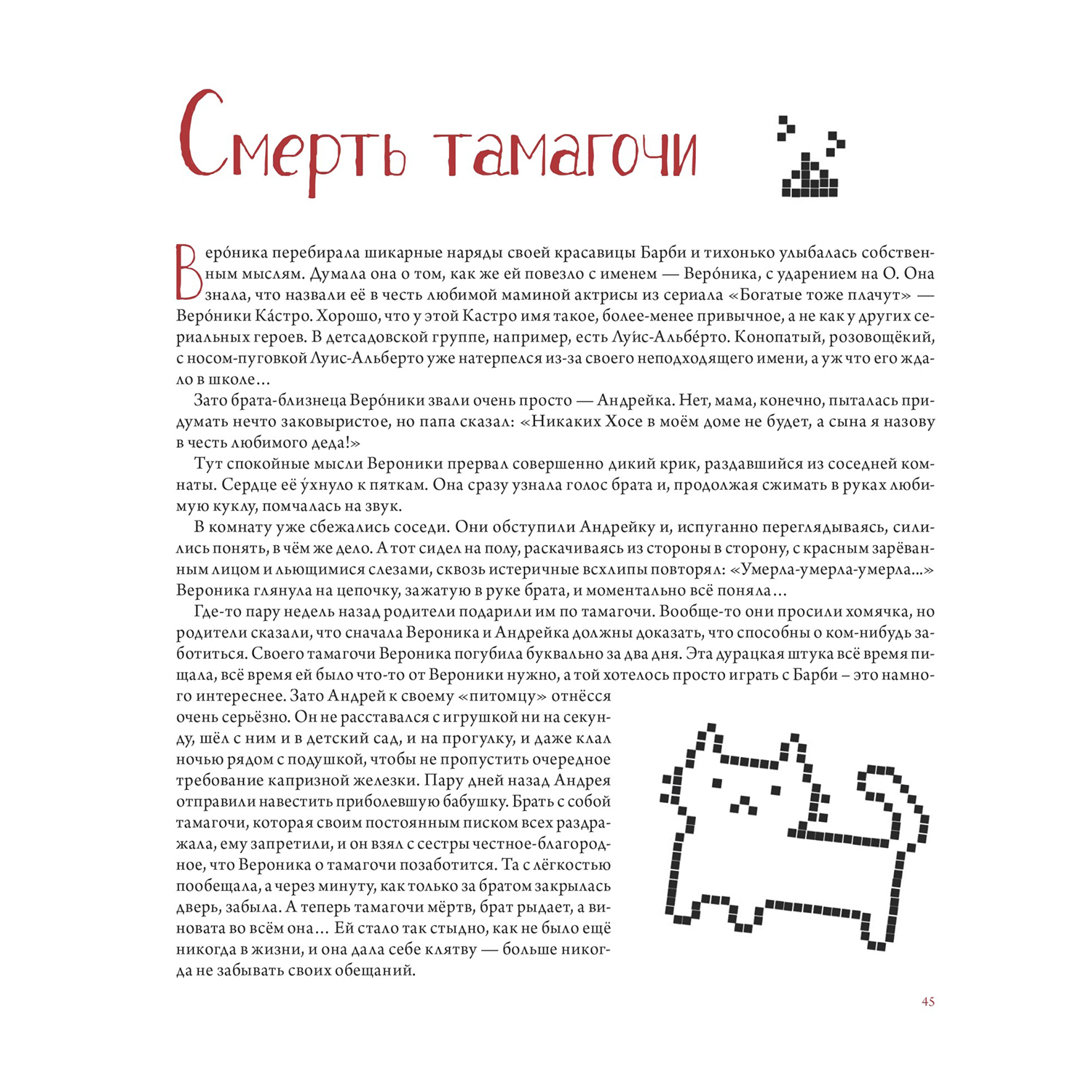 Смерть тамагочи

Веро́ника перебирала шикарные наряды своей красавицы Барби и тихонько улыбалась собственным мыслям. Думала она о том, как же ей повезло с именем — Веро́ника, с ударением на О. Она знала, что назвали её в честь любимой маминой актрисы из сериала «Богатые тоже плачут» — Веро́ники Ка́стро. Хорошо, что у этой Кастро имя такое, более-менее привычное, а не как у других сериальных героев. В детсадовской группе, например, есть Луи́с-Альбе́рто. Конопатый, розовощёкий, с носом-пуговкой Луис-Альберто уже натерпелся из-за своего неподходящего имени, а уж что его ждало в школе…

Зато брата-близнеца Веро́ники звали очень просто — Андрейка. Нет, мама, конечно, пыталась придумать нечто заковыристое, но папа сказал: «Никаких Хосе в моём доме не будет, а сына я назову в честь любимого деда!»

Тут спокойные мысли Вероники прервал совершенно дикий крик, раздавшийся из соседней комнаты. Сердце её у́хнуло к пяткам. Она сразу узнала голос брата и, продолжая сжимать в руках любимую куклу, помчалась на звук.

В комнату уже сбежались соседи. Они обступили Андрейку и, испуганно переглядываясь, силились понять, в чём же дело. А тот сидел на полу, раскачиваясь из стороны в сторону, с красным зарёванным лицом и льющимися слезами, сквозь истеричные всхлипы повторял: «Умерла-умерла-умерла...» Вероника глянула на цепочку, зажатую в руке брата, и моментально всё поняла…

Где-то пару недель назад родители подарили им по тамагочи. Вообще-то они просили хомячка, но родители сказали, что сначала Вероника и Андрейка должны доказать, что способны о ком-нибудь заботиться. Своего тамагочи Вероника погубила буквально за два дня. Эта дурацкая штука всё время пищала, всё время ей было что-то от Вероники нужно, а той хотелось просто играть с Барби – это намного интереснее. Зато Андрей к своему «питомцу» отнёсся очень серьёзно. Он не расставался с игрушкой ни на секунду, шёл с ним и в детский сад, и на прогулку, и даже клал ночью рядом с подушкой, чтобы не пропустить очередное требование капризной железки. Пару дней назад Андрея отправили навестить приболевшую бабушку. Брать с собой тамагочи, которая своим постоянным писком всех раздражала, ему запретили, и он взял с сестры честное-благородное, что Вероника о тамагочи позаботится. Та с лёгкостью пообещала, а через минуту, как только за братом закрылась дверь, забыла. А теперь тамагочи мёртв, брат рыдает, а виновата во всём она… Ей стало так стыдно, как не было ещё никогда в жизни, и она дала себе клятву — больше никогда не забывать своих обещаний.

45